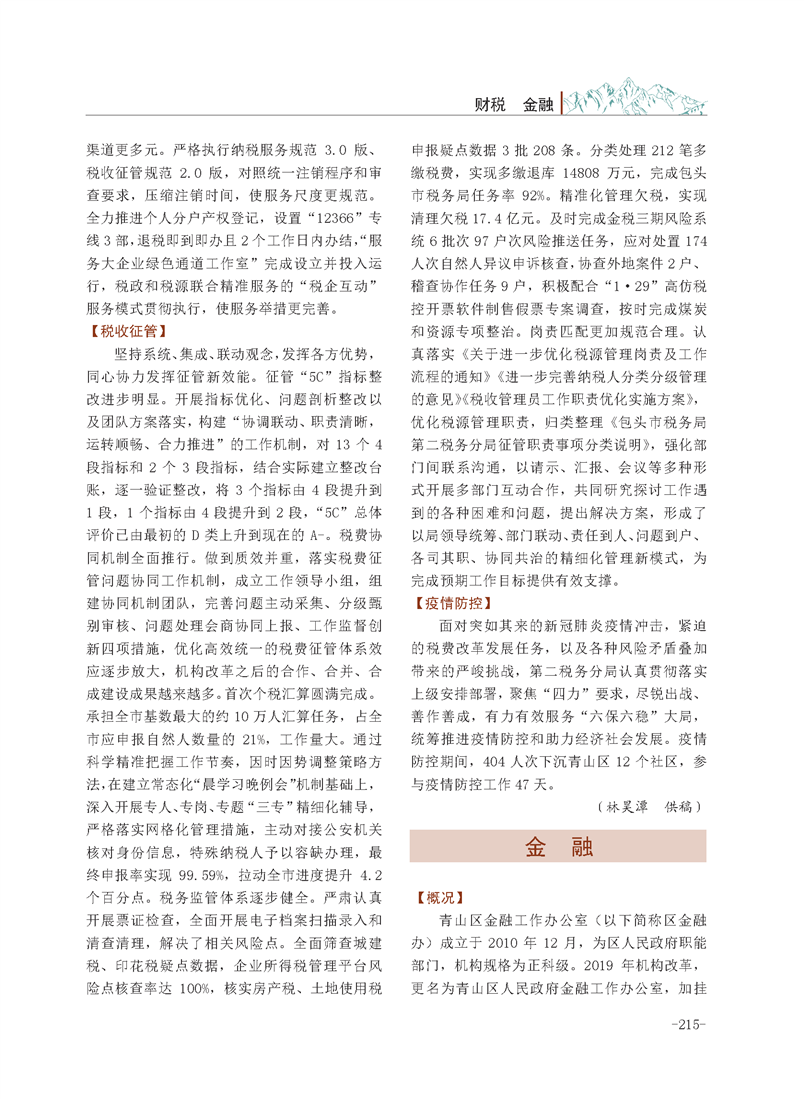 财税　金融

渠道更多元。严格执行纳税服务规范 3.0 版、税收征管规范 2.0 版，对照统一注销程序和审查要求，压缩注销时间，使服务尺度更规范。全力推进个人分户产权登记，设置“12366”专线 3 部，退税即到即办且 2 个工作日内办结，“服务大企业绿色通道工作室”完成设立并投入运行，税政和税源联合精准服务的“税企互动”服务模式贯彻执行，使服务举措更完善。

【税收征管】

坚持系统、集成、联动观念，发挥各方优势，同心协力发挥征管新效能。征管“5C”指标整改进步明显。开展指标优化、问题剖析整改以及团队方案落实，构建“协调联动、职责清晰，运转顺畅、合力推进”的工作机制，对 13 个 4 段指标和 2 个 3 段指标，结合实际建立整改台账，逐一验证整改，将 3 个指标由 4 段提升到 1 段，1 个指标由 4 段提升到 2 段，“5C”总体评价已由最初的 D 类上升到现在的 A-。税费协同机制全面推行。做到质效并重，落实税费征管问题协同工作机制，成立工作领导小组，组建协同机制团队，完善问题主动采集、分级甄别审核、问题处理会商协同上报、工作监督创新四项措施，优化高效统一的税费征管体系效应逐步放大，机构改革之后的合作、合并、合成建设成果越来越多。首次个税汇算圆满完成。承担全市基数最大的约 10 万人汇算任务，占全市应申报自然人数量的 21%，工作量大。通过科学精准把握工作节奏，因时因势调整策略方法，在建立常态化“晨学习晚例会”机制基础上，深入开展专人、专岗、专题“三专”精细化辅导，严格落实网格化管理措施，主动对接公安机关核对身份信息，特殊纳税人予以容缺办理，最终申报率实现 99.59%，拉动全市进度提升 4.2 个百分点。税务监管体系逐步健全。严肃认真开展票证检查，全面开展电子档案扫描录入和清查清理，解决了相关风险点。全面筛查城建税、印花税疑点数据，企业所得税管理平台风险点核查率达 100%，核实房产税、土地使用税申报疑点数据 3 批 208 条。分类处理 212 笔多缴税费，实现多缴退库 14808 万元，完成包头市税务局任务率 92%。精准化管理欠税，实现清理欠税 17.4 亿元。及时完成金税三期风险系统 6 批次 97 户次风险推送任务，应对处置 174 人次自然人异议申诉核查，协查外地案件 2 户、稽查协作任务 9 户，积极配合“1·29”高仿税控开票软件制售假票专案调查，按时完成煤炭和资源专项整治。岗责匹配更加规范合理。认真落实《关于进一步优化税源管理岗责及工作流程的通知》《进一步完善纳税人分类分级管理的意见》《税收管理员工作职责优化实施方案》，优化税源管理职责，归类整理《包头市税务局第二税务分局征管职责事项分类说明》，强化部门间联系沟通，以请示、汇报、会议等多种形式开展多部门互动合作，共同研究探讨工作遇到的各种困难和问题，提出解决方案，形成了以局领导统筹、部门联动、责任到人、问题到户、各司其职、协同共治的精细化管理新模式，为完成预期工作目标提供有效支撑。

【疫情防控】

面对突如其来的新冠肺炎疫情冲击，紧迫的税费改革发展任务，以及各种风险矛盾叠加带来的严峻挑战，第二税务分局认真贯彻落实上级安排部署，聚焦“四力”要求，尽锐出战、善作善成，有力有效服务“六保六稳”大局，统筹推进疫情防控和助力经济社会发展。疫情防控期间，404 人次下沉青山区 12 个社区，参与疫情防控工作 47 天。

（林昊潭　供稿）

金　融

【概况】

青山区金融工作办公室（以下简称区金融办）成立于 2010 年 12 月，为区人民政府职能部门，机构规格为正科级。2019 年机构改革，更名为青山区人民政府金融工作办公室，加挂

-215-